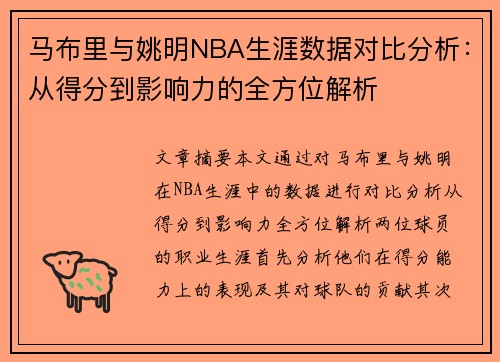 马布里与姚明NBA生涯数据对比分析：从得分到影响力的全方位解析

文章摘要本文通过对马布里与姚明在NBA生涯中的数据进行对比分析从得分到影响力全方位解析两位球员的职业生涯首先分析他们在得分能力上的表现及其对球队的贡献其次